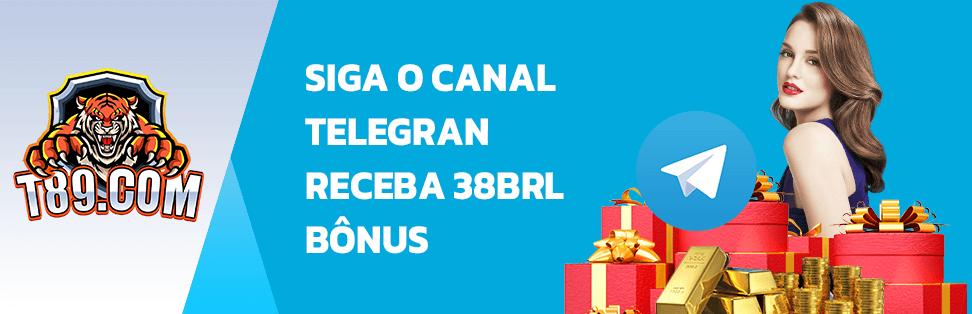 T89.COM

SIGA O CANAL TELEGRAN RECEBA 38BRL BÔNUS